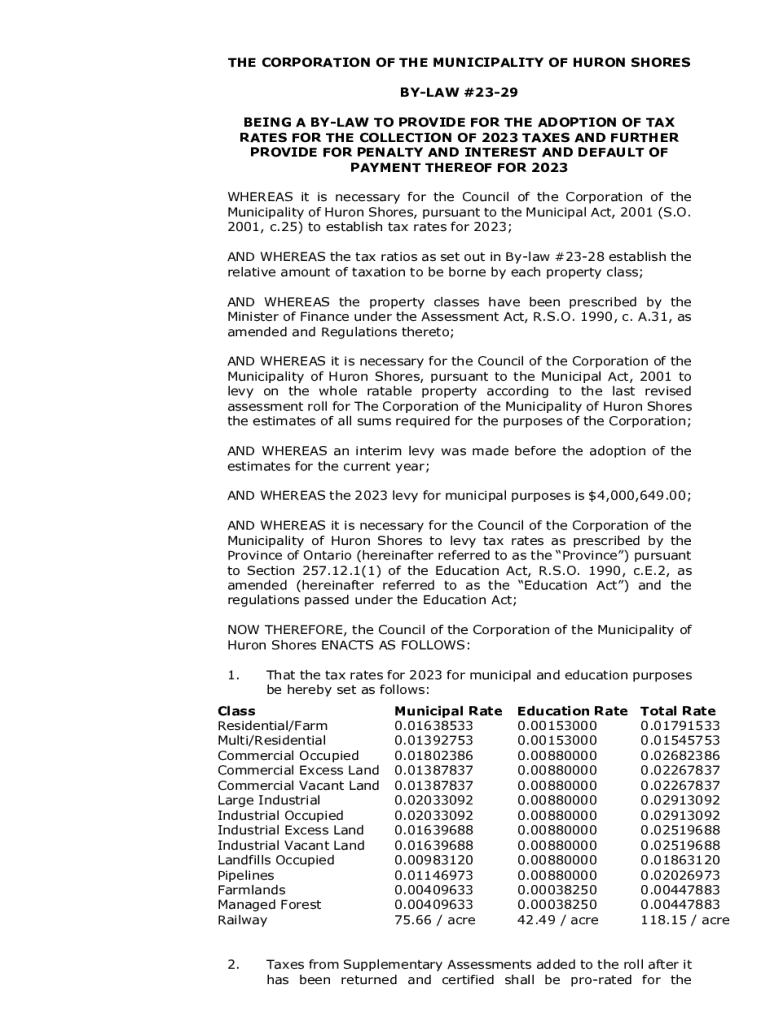 THE CORPORATION OF THE MUNICIPALITY OF HURON SHORES

BY-LAW #23-29

BEING A BY-LAW TO PROVIDE FOR THE ADOPTION OF TAX RATES FOR THE COLLECTION OF 2023 TAXES AND FURTHER PROVIDE FOR PENALTY AND INTEREST AND DEFAULT OF PAYMENT THEREOF FOR 2023

WHEREAS it is necessary for the Council of the Corporation of the Municipality of Huron Shores, pursuant to the Municipal Act, 2001 (S.O. 2001, c.25) to establish tax rates for 2023;

AND WHEREAS the tax ratios as set out in By-law #23-28 establish the relative amount of taxation to be borne by each property class;

AND WHEREAS the property classes have been prescribed by the Minister of Finance under the Assessment Act, R.S.O. 1990, c. A.31, as amended and Regulations thereto;

AND WHEREAS it is necessary for the Council of the Corporation of the Municipality of Huron Shores, pursuant to the Municipal Act, 2001 to levy on the whole ratable property according to the last revised assessment roll for The Corporation of the Municipality of Huron Shores the estimates of all sums required for the purposes of the Corporation;

AND WHEREAS an interim levy was made before the adoption of the estimates for the current year;

AND WHEREAS the 2023 levy for municipal purposes is $4,000,649.00;

AND WHEREAS it is necessary for the Council of the Corporation of the Municipality of Huron Shores to levy tax rates as prescribed by the Province of Ontario (hereinafter referred to as the “Province”) pursuant to Section 257.12.1(1) of the Education Act, R.S.O. 1990, c.E.2, as amended (hereinafter referred to as the “Education Act”) and the regulations passed under the Education Act;

NOW THEREFORE, the Council of the Corporation of the Municipality of Huron Shores ENACTS AS FOLLOWS:

1. That the tax rates for 2023 for municipal and education purposes be hereby set as follows:

| Class | Municipal Rate | Education Rate | Total Rate |
|---|---|---|---|
| Residential/Farm | 0.01638533 | 0.00153000 | 0.01791533 |
| Multi/Residential | 0.01392753 | 0.00153000 | 0.01545753 |
| Commercial Occupied | 0.01802386 | 0.00880000 | 0.02682386 |
| Commercial Excess Land | 0.01387837 | 0.00880000 | 0.02267837 |
| Commercial Vacant Land | 0.01387837 | 0.00880000 | 0.02267837 |
| Large Industrial | 0.02033092 | 0.00880000 | 0.02913092 |
| Industrial Occupied | 0.02033092 | 0.00880000 | 0.02913092 |
| Industrial Excess Land | 0.01639688 | 0.00880000 | 0.02519688 |
| Industrial Vacant Land | 0.01639688 | 0.00880000 | 0.02519688 |
| Landfills Occupied | 0.00983120 | 0.00880000 | 0.01863120 |
| Pipelines | 0.01146973 | 0.00880000 | 0.02026973 |
| Farmlands | 0.00409633 | 0.00038250 | 0.00447883 |
| Managed Forest | 0.00409633 | 0.00038250 | 0.00447883 |
| Railway | 75.66 / acre | 42.49 / acre | 118.15 / acre |

2. Taxes from Supplementary Assessments added to the roll after it has been returned and certified shall be pro-rated for the